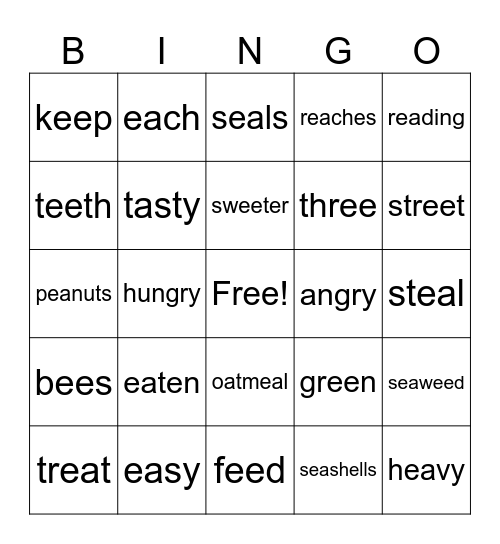 | B | I | N | G | O |
|---|---|---|---|---|
| keep | each | seals | reaches | reading |
| teeth | tasty | sweeter | three | street |
| peanuts | hungry | Free! | angry | steal |
| bees | eaten | oatmeal | green | seaweed |
| treat | easy | feed | seashells | heavy |